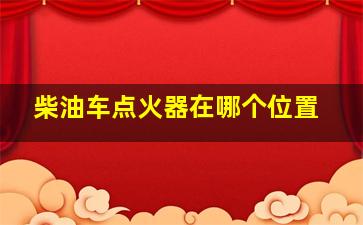 柴油车点火器在哪个位置